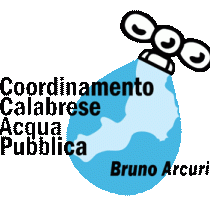 Coordinamento
Calabrese
Acqua
Pubblica

Bruno Arcuri